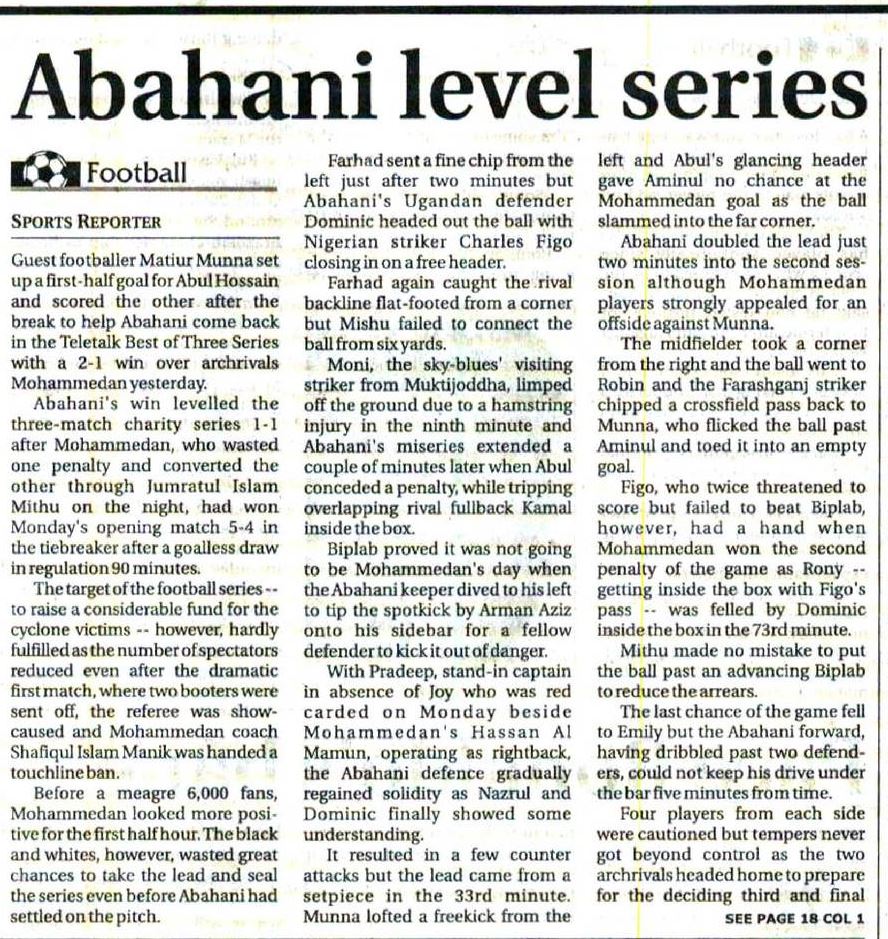 Abahani level series

Football

SPORTS REPORTER

Guest footballer Matiur Munna set up a first-half goal for Abul Hossain and scored the other after the break to help Abahani come back in the Teletalk Best of Three Series with a 2-1 win over archrivals Mohammedan yesterday.

Abahani's win levelled the three-match charity series 1-1 after Mohammedan, who wasted one penalty and converted the other through Jumratul Islam Mithu on the night, had won Monday's opening match 5-4 in the tiebreaker after a goalless draw in regulation 90 minutes.

The target of the football series -- to raise a considerable fund for the cyclone victims -- however, hardly fulfilled as the number of spectators reduced even after the dramatic first match, where two booters were sent off, the referee was show-caused and Mohammedan coach Shafiqul Islam Manik was handed a touchline ban.

Before a meagre 6,000 fans, Mohammedan looked more positive for the first half hour. The black and whites, however, wasted great chances to take the lead and seal the series even before Abahani had settled on the pitch.

Farhad sent a fine chip from the left just after two minutes but Abahani's Ugandan defender Dominic headed out the ball with Nigerian striker Charles Figo closing in on a free header.

Farhad again caught the rival backline flat-footed from a corner but Mishu failed to connect the ball from six yards.

Moni, the sky-blues' visiting striker from Muktijoddha, limped off the ground due to a hamstring injury in the ninth minute and Abahani's miseries extended a couple of minutes later when Abul conceded a penalty, while tripping overlapping rival fullback Kamal inside the box.

Biplab proved it was not going to be Mohammedan's day when the Abahani keeper dived to his left to tip the spotkick by Arman Aziz onto his sidebar for a fellow defender to kick it out of danger.

With Pradeep, stand-in captain in absence of Joy who was red carded on Monday beside Mohammedan's Hassan Al Mamun, operating as rightback, the Abahani defence gradually regained solidity as Nazrul and Dominic finally showed some understanding.

It resulted in a few counter attacks but the lead came from a setpiece in the 33rd minute. Munna lofted a freekick from the left and Abul's glancing header gave Aminul no chance at the Mohammedan goal as the ball slammed into the far corner.

Abahani doubled the lead just two minutes into the second session although Mohammedan players strongly appealed for an offside against Munna.

The midfielder took a corner from the right and the ball went to Robin and the Farashganj striker chipped a crossfield pass back to Munna, who flicked the ball past Aminul and toed it into an empty goal.

Figo, who twice threatened to score but failed to beat Biplab, however, had a hand when Mohammedan won the second penalty of the game as Rony -- getting inside the box with Figo's pass -- was felled by Dominic inside the box in the 73rd minute.

Mithu made no mistake to put the ball past an advancing Biplab to reduce the arrears.

The last chance of the game fell to Emily but the Abahani forward, having dribbled past two defenders, could not keep his drive under the bar five minutes from time.

Four players from each side were cautioned but tempers never got beyond control as the two archrivals headed home to prepare for the deciding third and final

SEE PAGE 18 COL 1